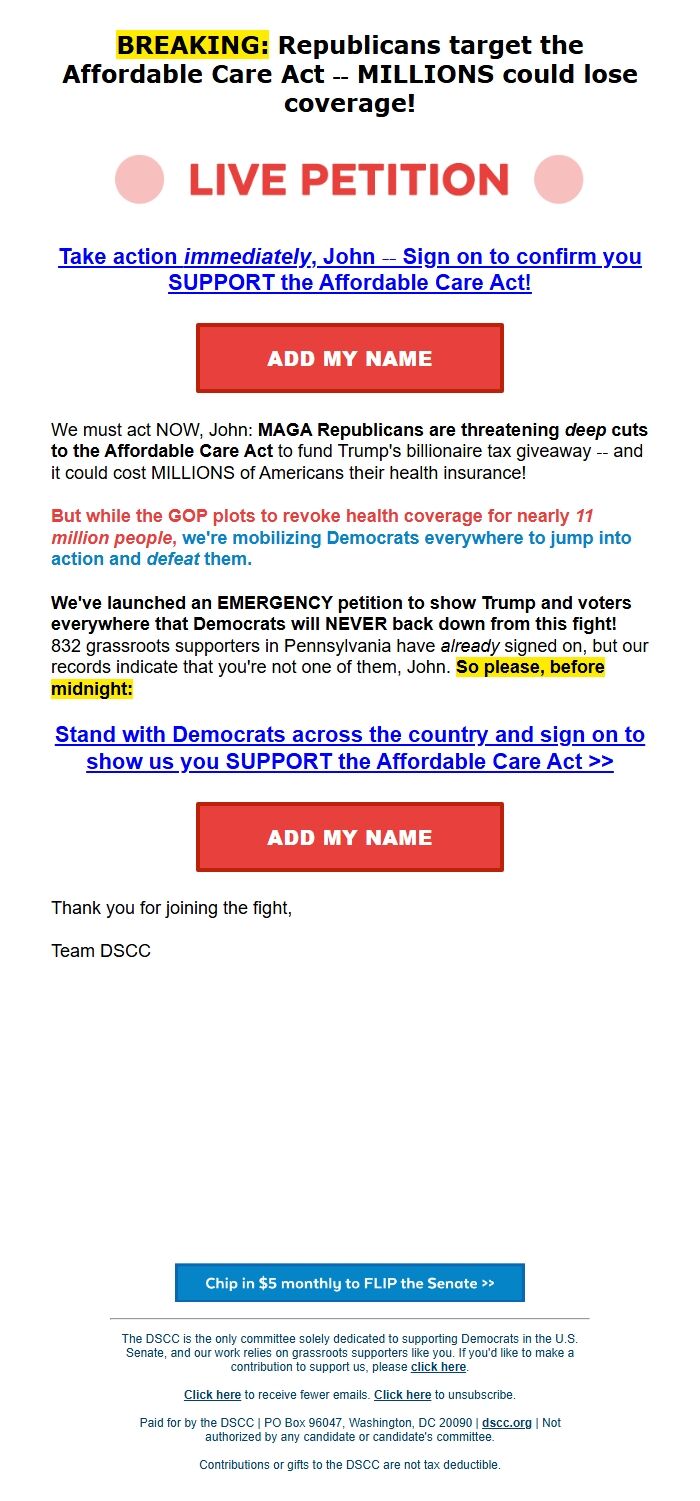 BREAKING: Republicans target the Affordable Care Act -- MILLIONS could lose coverage!

LIVE PETITION

Take action immediately, John -- Sign on to confirm you SUPPORT the Affordable Care Act!

ADD MY NAME

We must act NOW, John: MAGA Republicans are threatening deep cuts to the Affordable Care Act to fund Trump's billionaire tax giveaway -- and it could cost MILLIONS of Americans their health insurance!

But while the GOP plots to revoke health coverage for nearly 11 million people, we're mobilizing Democrats everywhere to jump into action and defeat them.

We've launched an EMERGENCY petition to show Trump and voters everywhere that Democrats will NEVER back down from this fight! 832 grassroots supporters in Pennsylvania have already signed on, but our records indicate that you're not one of them, John. So please, before midnight:

Stand with Democrats across the country and sign on to show us you SUPPORT the Affordable Care Act >>

ADD MY NAME

Thank you for joining the fight,

Team DSCC

Chip in $5 monthly to FLIP the Senate >>

The DSCC is the only committee solely dedicated to supporting Democrats in the U.S. Senate, and our work relies on grassroots supporters like you. If you'd like to make a contribution to support us, please click here.

Click here to receive fewer emails. Click here to unsubscribe.

Paid for by the DSCC | PO Box 96047, Washington, DC 20090 | dscc.org | Not authorized by any candidate or candidate's committee.

Contributions or gifts to the DSCC are not tax deductible.